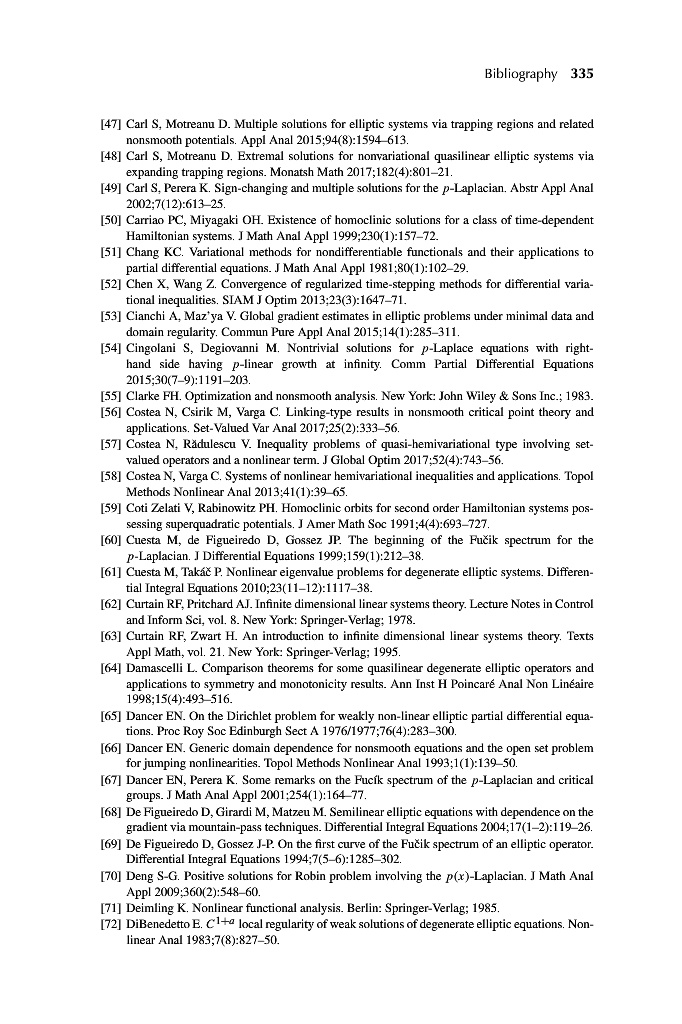 Bibliography 335

[47] Carl S, Motreanu D. Multiple solutions for elliptic systems via trapping regions and related nonsmooth potentials. Appl Anal 2015;94(8):1594–613.
[48] Carl S, Motreanu D. Extremal solutions for nonvariational quasilinear elliptic systems via expanding trapping regions. Monatsh Math 2017;182(4):801–21.
[49] Carl S, Perera K. Sign-changing and multiple solutions for the $p$-Laplacian. Abstr Appl Anal 2002;7(12):613–25.
[50] Carriao PC, Miyagaki OH. Existence of homoclinic solutions for a class of time-dependent Hamiltonian systems. J Math Anal Appl 1999;230(1):157–72.
[51] Chang KC. Variational methods for nondifferentiable functionals and their applications to partial differential equations. J Math Anal Appl 1981;80(1):102–29.
[52] Chen X, Wang Z. Convergence of regularized time-stepping methods for differential variational inequalities. SIAM J Optim 2013;23(3):1647–71.
[53] Cianchi A, Maz'ya V. Global gradient estimates in elliptic problems under minimal data and domain regularity. Commun Pure Appl Anal 2015;14(1):285–311.
[54] Cingolani S, Degiovanni M. Nontrivial solutions for $p$-Laplace equations with right-hand side having $p$-linear growth at infinity. Comm Partial Differential Equations 2015;30(7–9):1191–203.
[55] Clarke FH. Optimization and nonsmooth analysis. New York: John Wiley & Sons Inc.; 1983.
[56] Costea N, Csirik M, Varga C. Linking-type results in nonsmooth critical point theory and applications. Set-Valued Var Anal 2017;25(2):333–56.
[57] Costea N, Rădulescu V. Inequality problems of quasi-hemivariational type involving set-valued operators and a nonlinear term. J Global Optim 2017;52(4):743–56.
[58] Costea N, Varga C. Systems of nonlinear hemivariational inequalities and applications. Topol Methods Nonlinear Anal 2013;41(1):39–65.
[59] Coti Zelati V, Rabinowitz PH. Homoclinic orbits for second order Hamiltonian systems possessing superquadratic potentials. J Amer Math Soc 1991;4(4):693–727.
[60] Cuesta M, de Figueiredo D, Gossez JP. The beginning of the Fučik spectrum for the $p$-Laplacian. J Differential Equations 1999;159(1):212–38.
[61] Cuesta M, Takáč P. Nonlinear eigenvalue problems for degenerate elliptic systems. Differential Integral Equations 2010;23(11–12):1117–38.
[62] Curtain RF, Pritchard AJ. Infinite dimensional linear systems theory. Lecture Notes in Control and Inform Sci, vol. 8. New York: Springer-Verlag; 1978.
[63] Curtain RF, Zwart H. An introduction to infinite dimensional linear systems theory. Texts Appl Math, vol. 21. New York: Springer-Verlag; 1995.
[64] Damascelli L. Comparison theorems for some quasilinear degenerate elliptic operators and applications to symmetry and monotonicity results. Ann Inst H Poincaré Anal Non Linéaire 1998;15(4):493–516.
[65] Dancer EN. On the Dirichlet problem for weakly non-linear elliptic partial differential equations. Proc Roy Soc Edinburgh Sect A 1976/1977;76(4):283–300.
[66] Dancer EN. Generic domain dependence for nonsmooth equations and the open set problem for jumping nonlinearities. Topol Methods Nonlinear Anal 1993;1(1):139–50.
[67] Dancer EN, Perera K. Some remarks on the Fucík spectrum of the $p$-Laplacian and critical groups. J Math Anal Appl 2001;254(1):164–77.
[68] De Figueiredo D, Girardi M, Matzeu M. Semilinear elliptic equations with dependence on the gradient via mountain-pass techniques. Differential Integral Equations 2004;17(1–2):119–26.
[69] De Figueiredo D, Gossez J-P. On the first curve of the Fučik spectrum of an elliptic operator. Differential Integral Equations 1994;7(5–6):1285–302.
[70] Deng S-G. Positive solutions for Robin problem involving the $p(x)$-Laplacian. J Math Anal Appl 2009;360(2):548–60.
[71] Deimling K. Nonlinear functional analysis. Berlin: Springer-Verlag; 1985.
[72] DiBenedetto E. $C^{1+\alpha}$ local regularity of weak solutions of degenerate elliptic equations. Nonlinear Anal 1983;7(8):827–50.